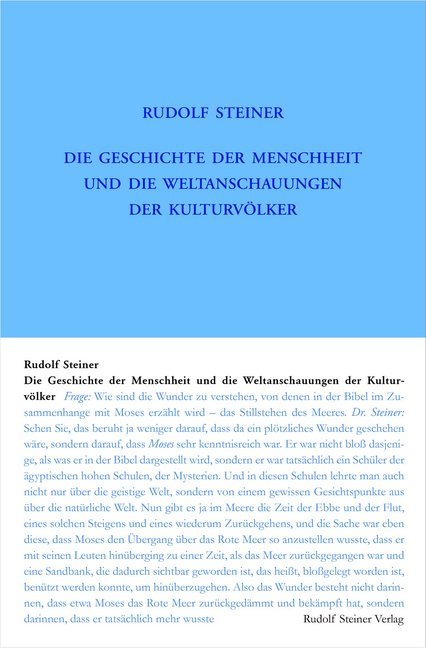 RUDOLF STEINER

DIE GESCHICHTE DER MENSCHHEIT UND DIE WELTANSCHAUUNGEN DER KULTURVÖLKER

Rudolf Steiner
Die Geschichte der Menschheit und die Weltanschauungen der Kulturvölker

Frage: Wie sind die Wunder zu verstehen, von denen in der Bibel im Zusammenhange mit Moses erzählt wird – das Stillstehen des Meeres. Dr. Steiner: Sehen Sie, das beruht ja weniger darauf, dass da ein plötzliches Wunder geschehen wäre, sondern darauf, dass Moses sehr kenntnisreich war. Er war nicht bloß dasjenige, als was er in der Bibel dargestellt wird, sondern er war tatsächlich ein Schüler der ägyptischen hohen Schulen, der Mysterien. Und in diesen Schulen lehrte man auch nicht nur über die geistige Welt, sondern von einem gewissen Gesichtspunkte aus über die natürliche Welt. Nun gibt es ja im Meere die Zeit der Ebbe und der Flut, eines solchen Steigens und eines wiederum Zurückgehens, und die Sache war eben diese, dass Moses den Übergang über das Rote Meer so anzustellen wusste, dass er mit seinen Leuten hinüberging zu einer Zeit, als das Meer zurückgegangen war und eine Sandbank, die dadurch sichtbar geworden ist, das heißt, bloßgelegt worden ist, benützt werden konnte, um hinüberzugehen. Also das Wunder besteht nicht darinnen, dass etwa Moses das Rote Meer zurückgedämmt und bekämpft hat, sondern darinnen, dass er tatsächlich mehr wusste

Rudolf Steiner Verlag